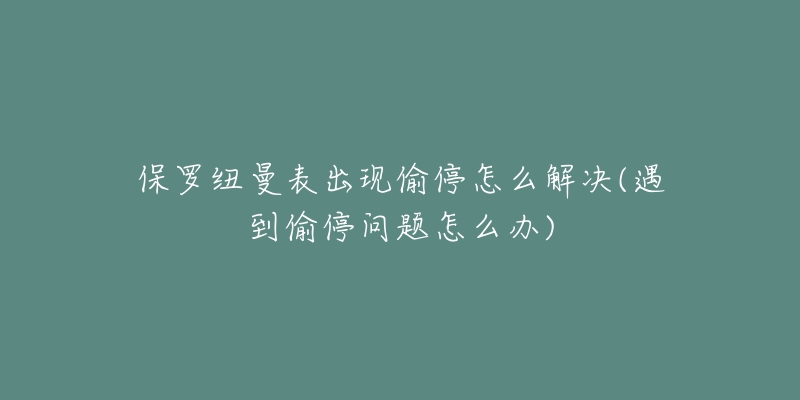 保罗纽曼表出现偷停怎么解决(遇到偷停问题怎么办)